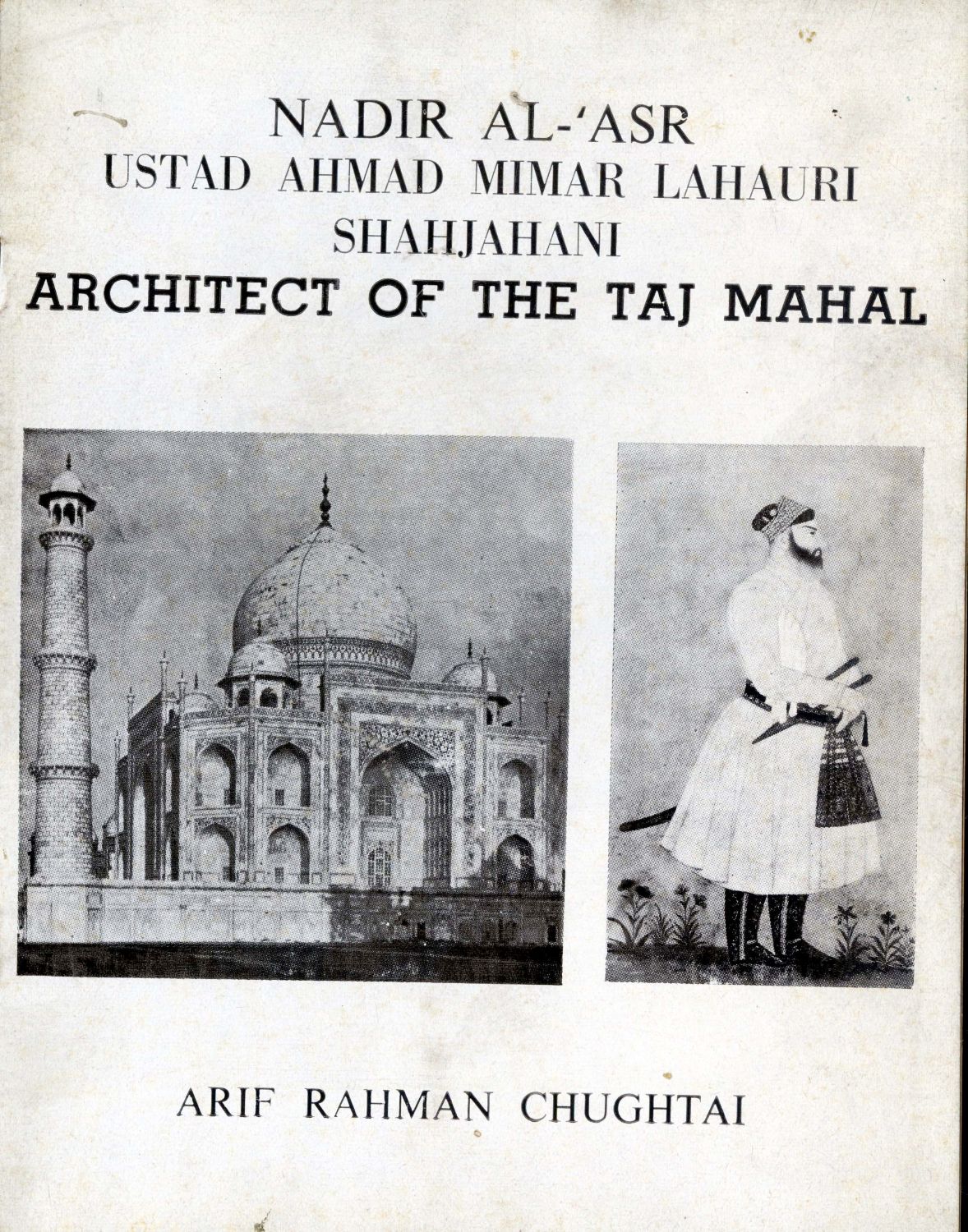 NADIR AL-'ASR
USTAD AHMAD MIMAR LAHAURI
SHAHJAHANI
ARCHITECT OF THE TAJ MAHAL

ARIF RAHMAN CHUGHTAI